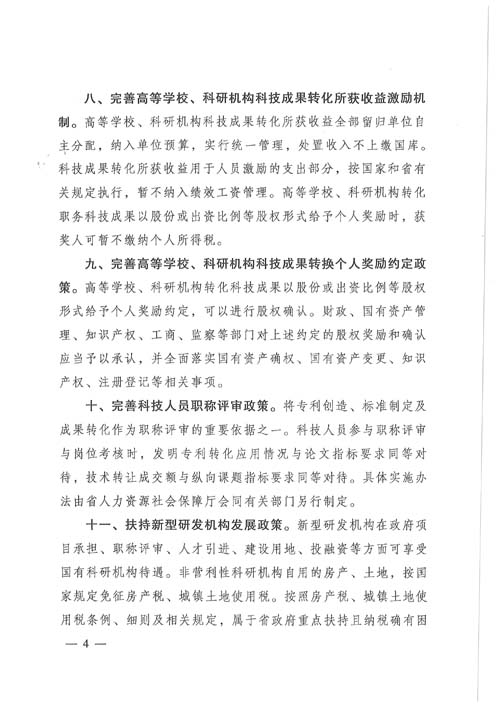 八、完善高等学校、科研机构科技成果转化所获收益激励机制。高等学校、科研机构科技成果转化所获收益全部留归单位自主分配，纳入单位预算，实行统一管理，处置收入不上缴国库。科技成果转化所获收益用于人员激励的支出部分，按国家和省有关规定执行，暂不纳入绩效工资管理。高等学校、科研机构转化职务科技成果以股份或出资比例等股权形式给予个人奖励时，获奖人可暂不缴纳个人所得税。

九、完善高等学校、科研机构科技成果转换个人奖励约定政策。高等学校、科研机构转化科技成果以股份或出资比例等股权形式给予个人奖励约定，可以进行股权确认。财政、国有资产管理、知识产权、工商、监察等部门对上述约定的股权奖励和确认应当予以承认，并全面落实国有资产确权、国有资产变更、知识产权、注册登记等相关事项。

十、完善科技人员职称评审政策。将专利创造、标准制定及成果转化作为职称评审的重要依据之一。科技人员参与职称评审与岗位考核时，发明专利转化应用情况与论文指标要求同等对待，技术转让成交额与纵向课题指标要求同等对待。具体实施办法由省人力资源社会保障厅会同有关部门另行制定。

十一、扶持新型研发机构发展政策。新型研发机构在政府项目承担、职称评审、人才引进、建设用地、投融资等方面可享受国有科研机构待遇。非营利性科研机构自用的房产、土地，按国家规定免征房产税、城镇土地使用税。按照房产税、城镇土地使用税条例、细则及相关规定，属于省政府重点扶持且纳税确有困

— 4 —